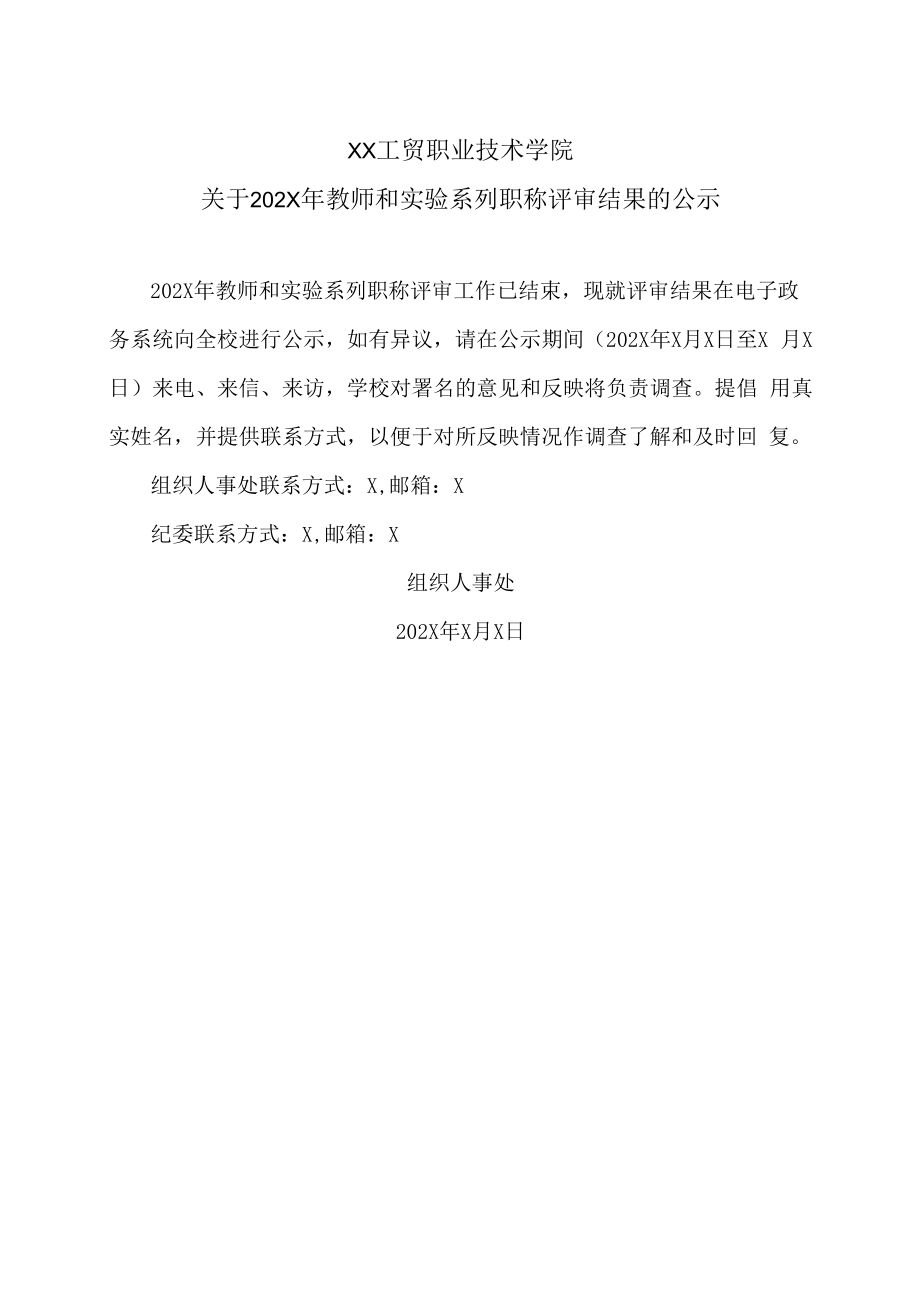 XX工贸职业技术学院
关于202X年教师和实验系列职称评审结果的公示

202X年教师和实验系列职称评审工作已结束，现就评审结果在电子政务系统向全校进行公示，如有异议，请在公示期间（202X年X月X日至X 月X日）来电、来信、来访，学校对署名的意见和反映将负责调查。提倡 用真实姓名，并提供联系方式，以便于对所反映情况作调查了解和及时回 复。

组织人事处联系方式：X,邮箱：X

纪委联系方式：X,邮箱：X

组织人事处

202X年X月X日